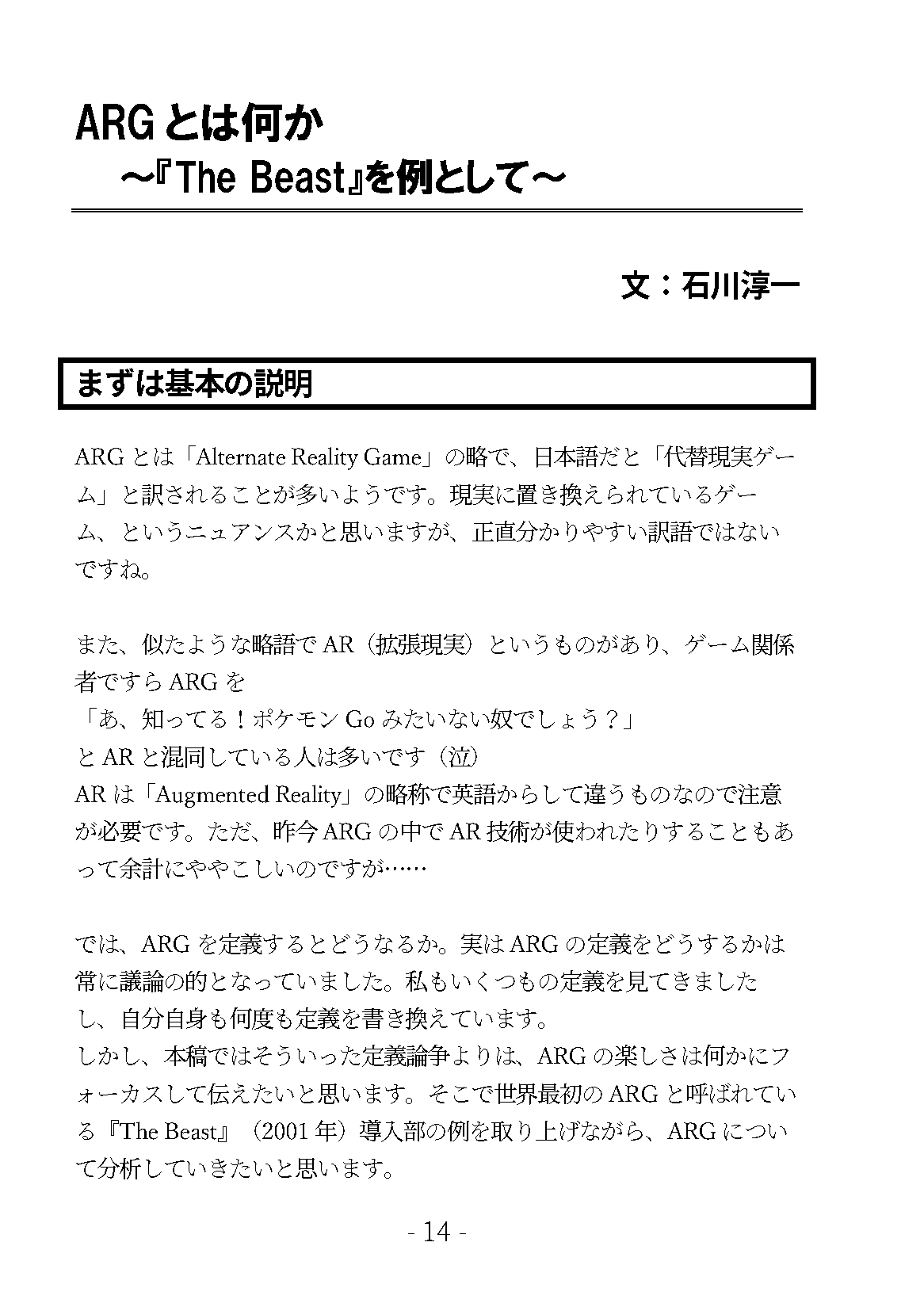 ARGとは何か
～『The Beast』を例として～

文：石川淳一

まずは基本の説明

ARGとは「Alternate Reality Game」の略で、日本語だと「代替現実ゲーム」と訳されることが多いようです。現実に置き換えられているゲーム、というニュアンスかと思いますが、正直分かりやすい訳語ではないですね。

また、似たような略語でAR（拡張現実）というものがあり、ゲーム関係者ですらARGを
「あ、知ってる！ポケモンGoみたいない奴でしょう？」
とARと混同している人は多いです（泣）
ARは「Augmented Reality」の略称で英語からして違うものなので注意が必要です。ただ、昨今ARGの中でAR技術が使われたりすることもあって余計にややこしいのですが……

では、ARGを定義するとどうなるか。実はARGの定義をどうするかは常に議論の的となっていました。私もいくつもの定義を見てきましたし、自分自身も何度も定義を書き換えています。
しかし、本稿ではそういった定義論争よりは、ARGの楽しさは何かにフォーカスして伝えたいと思います。そこで世界最初のARGと呼ばれている『The Beast』（2001年）導入部の例を取り上げながら、ARGについて分析していきたいと思います。

- 14 -